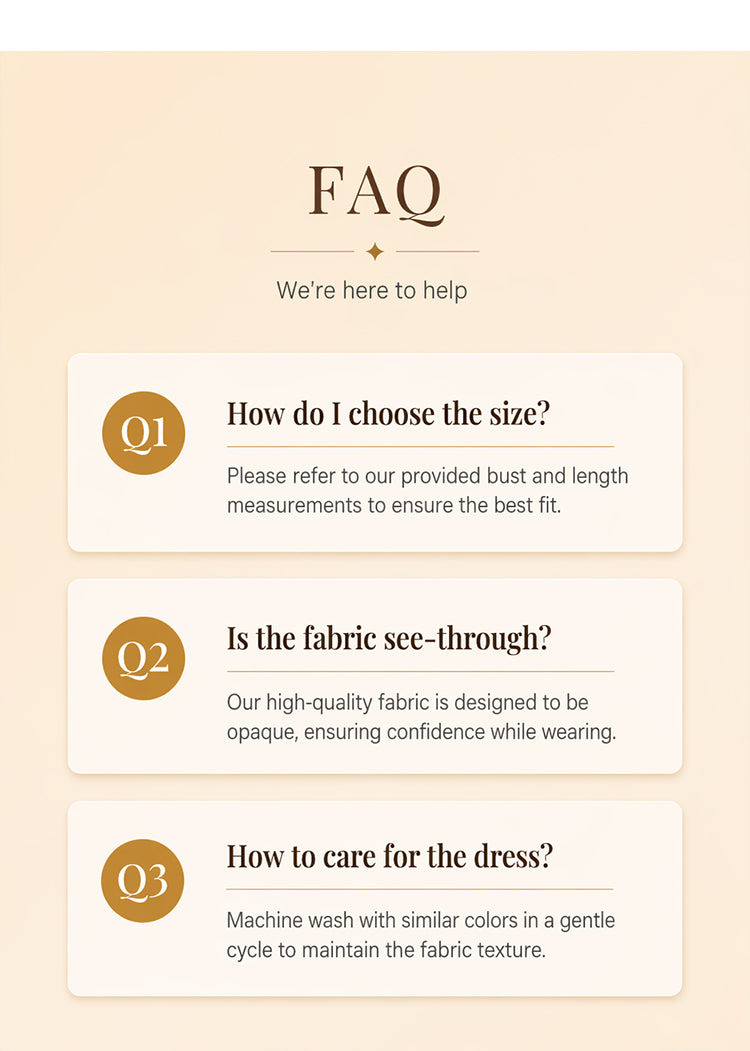 FAQ

We're here to help

Q1

How do I choose the size?

Please refer to our provided bust and length measurements to ensure the best fit.

Q2

Is the fabric see-through?

Our high-quality fabric is designed to be opaque, ensuring confidence while wearing.

Q3

How to care for the dress?

Machine wash with similar colors in a gentle cycle to maintain the fabric texture.